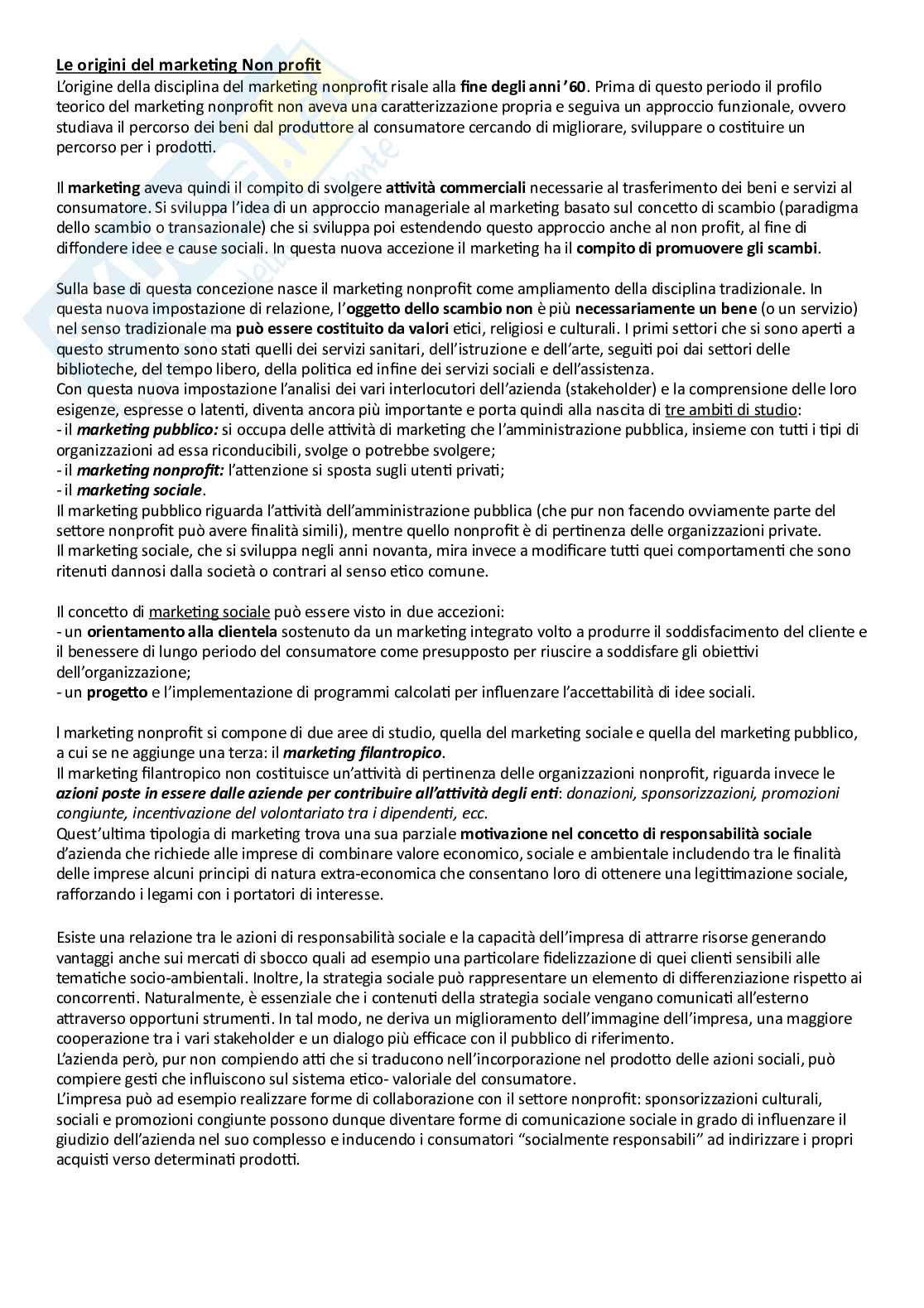 Le origini del marketing Non profit
L'origine della disciplina del marketing nonprofit risale alla fine degli anni '60. Prima di questo periodo il profilo teorico del marketing nonprofit non aveva una caratterizzazione propria e seguiva un approccio funzionale, ovvero studiava il percorso dei beni dal produttore al consumatore cercando di migliorare, sviluppare o costituire un percorso per i prodotti.

Il marketing aveva quindi il compito di svolgere attività commerciali necessarie al trasferimento dei beni e servizi al consumatore. Si sviluppa l'idea di un approccio manageriale al marketing basato sul concetto di scambio (paradigma dello scambio o transazionale) che si sviluppa poi estendendo questo approccio anche al non profit, al fine di diffondere idee e cause sociali. In questa nuova accezione il marketing ha il compito di promuovere gli scambi.

Sulla base di questa concezione nasce il marketing nonprofit come ampliamento della disciplina tradizionale. In questa nuova impostazione di relazione, l'oggetto dello scambio non è più necessariamente un bene (o un servizio) nel senso tradizionale ma può essere costituito da valori etici, religiosi e culturali. I primi settori che si sono aperti a questo strumento sono stati quelli dei servizi sanitari, dell'istruzione e dell'arte, seguiti poi dai settori delle biblioteche, del tempo libero, della politica ed infine dei servizi sociali e dell'assistenza.
Con questa nuova impostazione l'analisi dei vari interlocutori dell'azienda (stakeholder) e la comprensione delle loro esigenze, espresse o latenti, diventa ancora più importante e porta quindi alla nascita di tre ambiti di studio:
- il marketing pubblico: si occupa delle attività di marketing che l'amministrazione pubblica, insieme con tutti i tipi di organizzazioni ad essa riconducibili, svolge o potrebbe svolgere;
- il marketing nonprofit: l'attenzione si sposta sugli utenti privati;
- il marketing sociale.
Il marketing pubblico riguarda l'attività dell'amministrazione pubblica (che pur non facendo ovviamente parte del settore nonprofit può avere finalità simili), mentre quello nonprofit è di pertinenza delle organizzazioni private.
Il marketing sociale, che si sviluppa negli anni novanta, mira invece a modificare tutti quei comportamenti che sono ritenuti dannosi dalla società o contrari al senso etico comune.

Il concetto di marketing sociale può essere visto in due accezioni:
- un orientamento alla clientela sostenuto da un marketing integrato volto a produrre il soddisfacimento del cliente e il benessere di lungo periodo del consumatore come presupposto per riuscire a soddisfare gli obiettivi dell'organizzazione;
- un progetto e l'implementazione di programmi calcolati per influenzare l'accettabilità di idee sociali.

l marketing nonprofit si compone di due aree di studio, quella del marketing sociale e quella del marketing pubblico, a cui se ne aggiunge una terza: il marketing filantropico.
Il marketing filantropico non costituisce un'attività di pertinenza delle organizzazioni nonprofit, riguarda invece le azioni poste in essere dalle aziende per contribuire all'attività degli enti: donazioni, sponsorizzazioni, promozioni congiunte, incentivazione del volontariato tra i dipendenti, ecc.
Quest'ultima tipologia di marketing trova una sua parziale motivazione nel concetto di responsabilità sociale d'azienda che richiede alle imprese di combinare valore economico, sociale e ambientale includendo tra le finalità delle imprese alcuni principi di natura extra-economica che consentano loro di ottenere una legittimazione sociale, rafforzando i legami con i portatori di interesse.

Esiste una relazione tra le azioni di responsabilità sociale e la capacità dell'impresa di attrarre risorse generando vantaggi anche sui mercati di sbocco quali ad esempio una particolare fidelizzazione di quei clienti sensibili alle tematiche socio-ambientali. Inoltre, la strategia sociale può rappresentare un elemento di differenziazione rispetto ai concorrenti. Naturalmente, è essenziale che i contenuti della strategia sociale vengano comunicati all'esterno attraverso opportuni strumenti. In tal modo, ne deriva un miglioramento dell'immagine dell'impresa, una maggiore cooperazione tra i vari stakeholder e un dialogo più efficace con il pubblico di riferimento.
L'azienda però, pur non compiendo atti che si traducono nell'incorporazione nel prodotto delle azioni sociali, può compiere gesti che influiscono sul sistema etico- valoriale del consumatore.
L'impresa può ad esempio realizzare forme di collaborazione con il settore nonprofit: sponsorizzazioni culturali, sociali e promozioni congiunte possono dunque diventare forme di comunicazione sociale in grado di influenzare il giudizio dell'azienda nel suo complesso e inducendo i consumatori "socialmente responsabili" ad indirizzare i propri acquisti verso determinati prodotti.